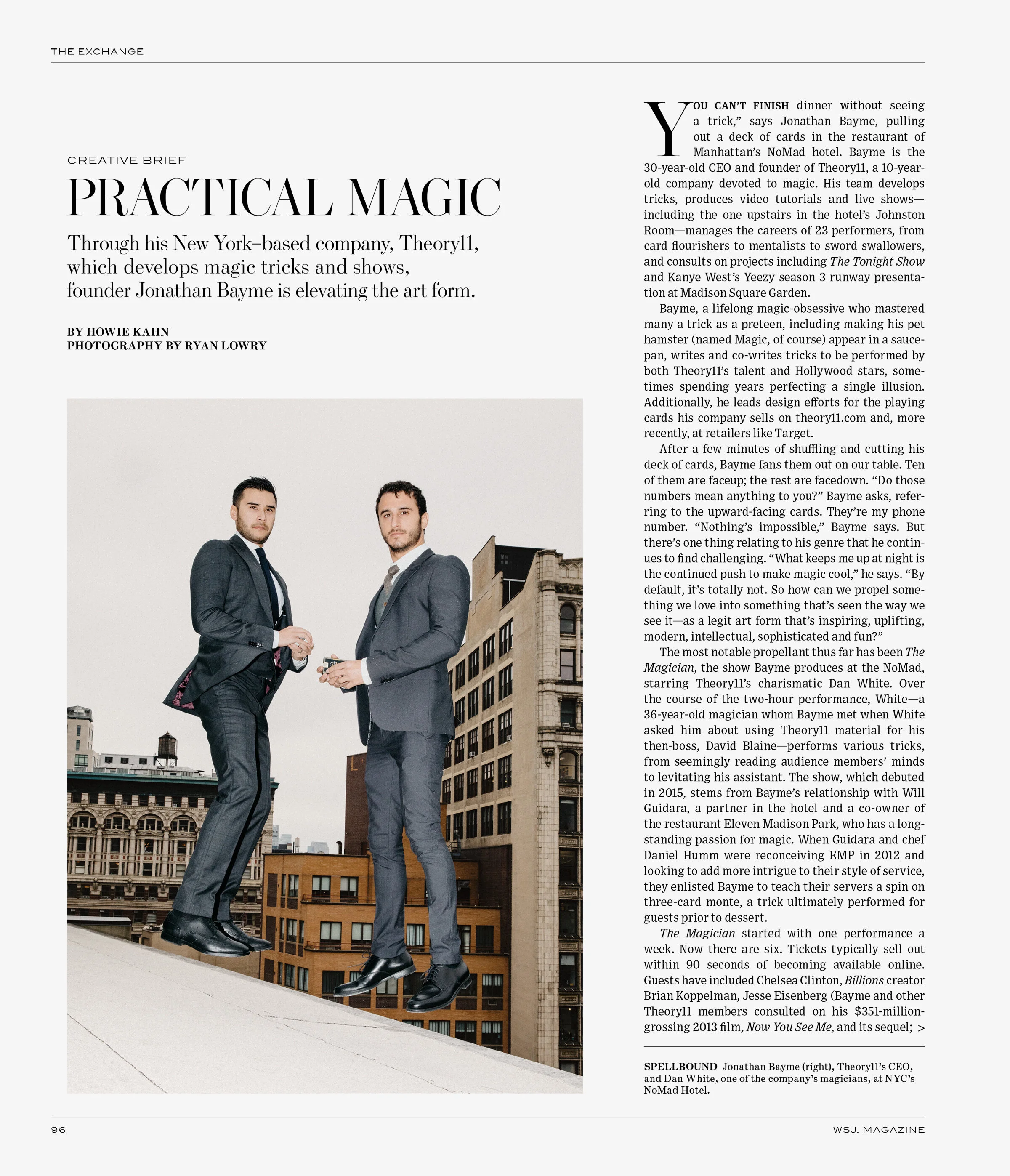 THE EXCHANGE

CREATIVE BRIEF

PRACTICAL MAGIC

Through his New York–based company, Theory11, which develops magic tricks and shows, founder Jonathan Bayme is elevating the art form.

BY HOWIE KAHN
PHOTOGRAPHY BY RYAN LOWRY

YOU CAN'T FINISH dinner without seeing a trick," says Jonathan Bayme, pulling out a deck of cards in the restaurant of Manhattan's NoMad hotel. Bayme is the 30-year-old CEO and founder of Theory11, a 10-year-old company devoted to magic. His team develops tricks, produces video tutorials and live shows—including the one upstairs in the hotel's Johnston Room—manages the careers of 23 performers, from card flourishers to mentalists to sword swallowers, and consults on projects including The Tonight Show and Kanye West's Yeezy season 3 runway presentation at Madison Square Garden.

Bayme, a lifelong magic-obsessive who mastered many a trick as a preteen, including making his pet hamster (named Magic, of course) appear in a saucepan, writes and co-writes tricks to be performed by both Theory11's talent and Hollywood stars, sometimes spending years perfecting a single illusion. Additionally, he leads design efforts for the playing cards his company sells on theory11.com and, more recently, at retailers like Target.

After a few minutes of shuffling and cutting his deck of cards, Bayme fans them out on our table. Ten of them are faceup; the rest are facedown. "Do those numbers mean anything to you?" Bayme asks, referring to the upward-facing cards. They're my phone number. "Nothing's impossible," Bayme says. But there's one thing relating to his genre that he continues to find challenging. "What keeps me up at night is the continued push to make magic cool," he says. "By default, it's totally not. So how can we propel something we love into something that's seen the way we see it—as a legit art form that's inspiring, uplifting, modern, intellectual, sophisticated and fun?"

The most notable propellant thus far has been The Magician, the show Bayme produces at the NoMad, starring Theory11's charismatic Dan White. Over the course of the two-hour performance, White—a 36-year-old magician whom Bayme met when White asked him about using Theory11 material for his then-boss, David Blaine—performs various tricks, from seemingly reading audience members' minds to levitating his assistant. The show, which debuted in 2015, stems from Bayme's relationship with Will Guidara, a partner in the hotel and a co-owner of the restaurant Eleven Madison Park, who has a longstanding passion for magic. When Guidara and chef Daniel Humm were reconceiving EMP in 2012 and looking to add more intrigue to their style of service, they enlisted Bayme to teach their servers a spin on three-card monte, a trick ultimately performed for guests prior to dessert.

The Magician started with one performance a week. Now there are six. Tickets typically sell out within 90 seconds of becoming available online. Guests have included Chelsea Clinton, Billions creator Brian Koppelman, Jesse Eisenberg (Bayme and other Theory11 members consulted on his $351-million-grossing 2013 film, Now You See Me, and its sequel; >

SPELLBOUND Jonathan Bayme (right), Theory11's CEO, and Dan White, one of the company's magicians, at NYC's NoMad Hotel.

96

WSJ. MAGAZINE